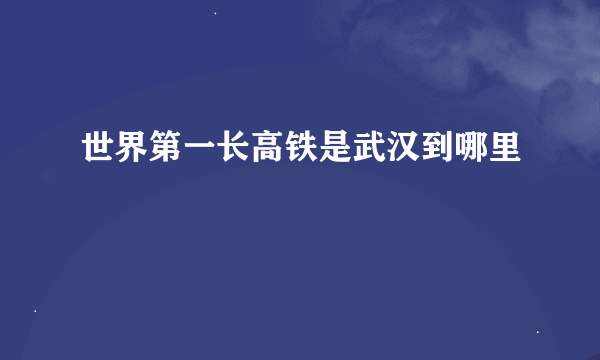 世界第一长高铁是武汉到哪里